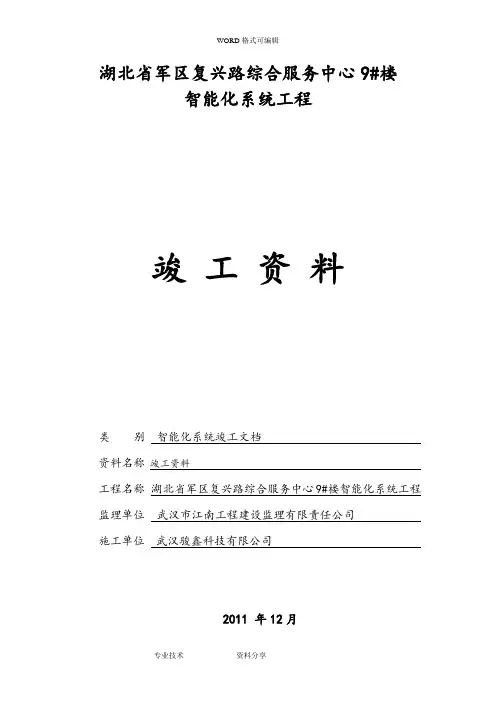 WORD 格式可编辑

湖北省军区复兴路综合服务中心 9#楼
智能化系统工程

竣 工 资 料

类　　别　智能化系统竣工文档

资料名称　竣工资料

工程名称　湖北省军区复兴路综合服务中心 9#楼智能化系统工程

监理单位　武汉市江南工程建设监理有限责任公司

施工单位　武汉骏鑫科技有限公司

2011 年 12 月

专业技术　　　　资料分享